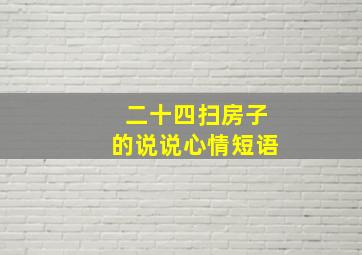 二十四扫房子
的说说心情短语